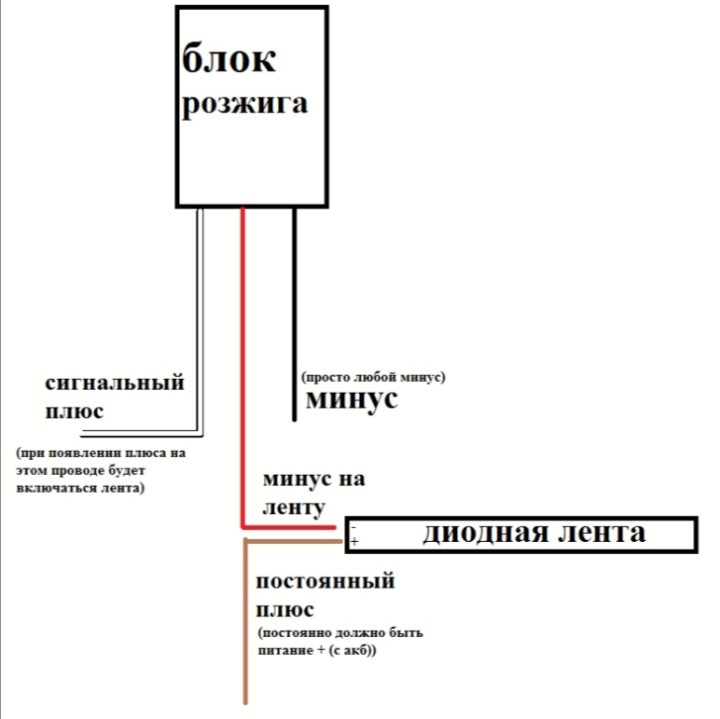 блок розжига

сигнальный плюс

(при появлении плюса на этом проводе будет включаться лента)

(просто любой минус)
минус

минус на ленту

-
+
диодная лента

постоянный плюс

(постоянно должно быть питание + (с акб))